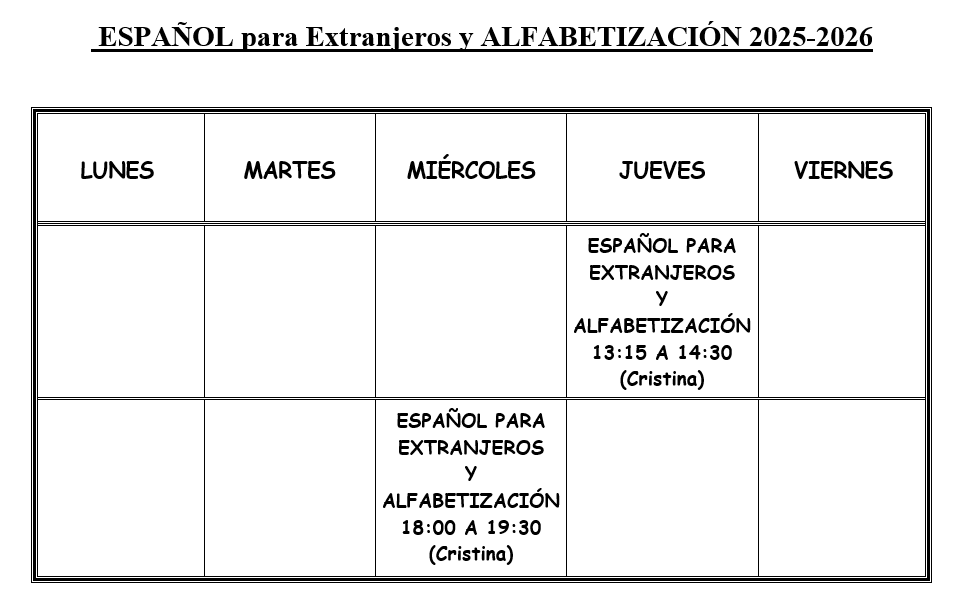 ESPAÑOL para Extranjeros y ALFABETIZACIÓN 2025-2026

| LUNES | MARTES | MIÉRCOLES | JUEVES | VIERNES |
|---|---|---|---|---|
| | | | ESPAÑOL PARA EXTRANJEROS Y ALFABETIZACIÓN 13:15 A 14:30 (Cristina) | |
| | | ESPAÑOL PARA EXTRANJEROS Y ALFABETIZACIÓN 18:00 A 19:30 (Cristina) | | |